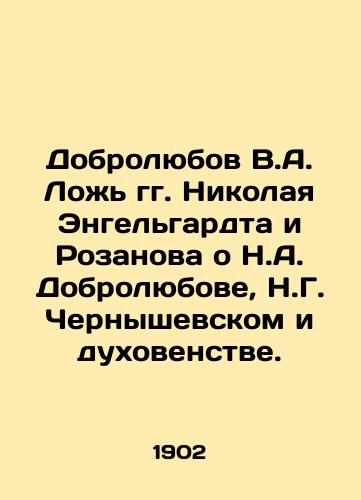 Добролюбов В.А. Ложь гг. Николая Энгельгардта и Розанова о Н.А. Добролюбове, Н.Г. Чернышевском и духовенстве.

1902